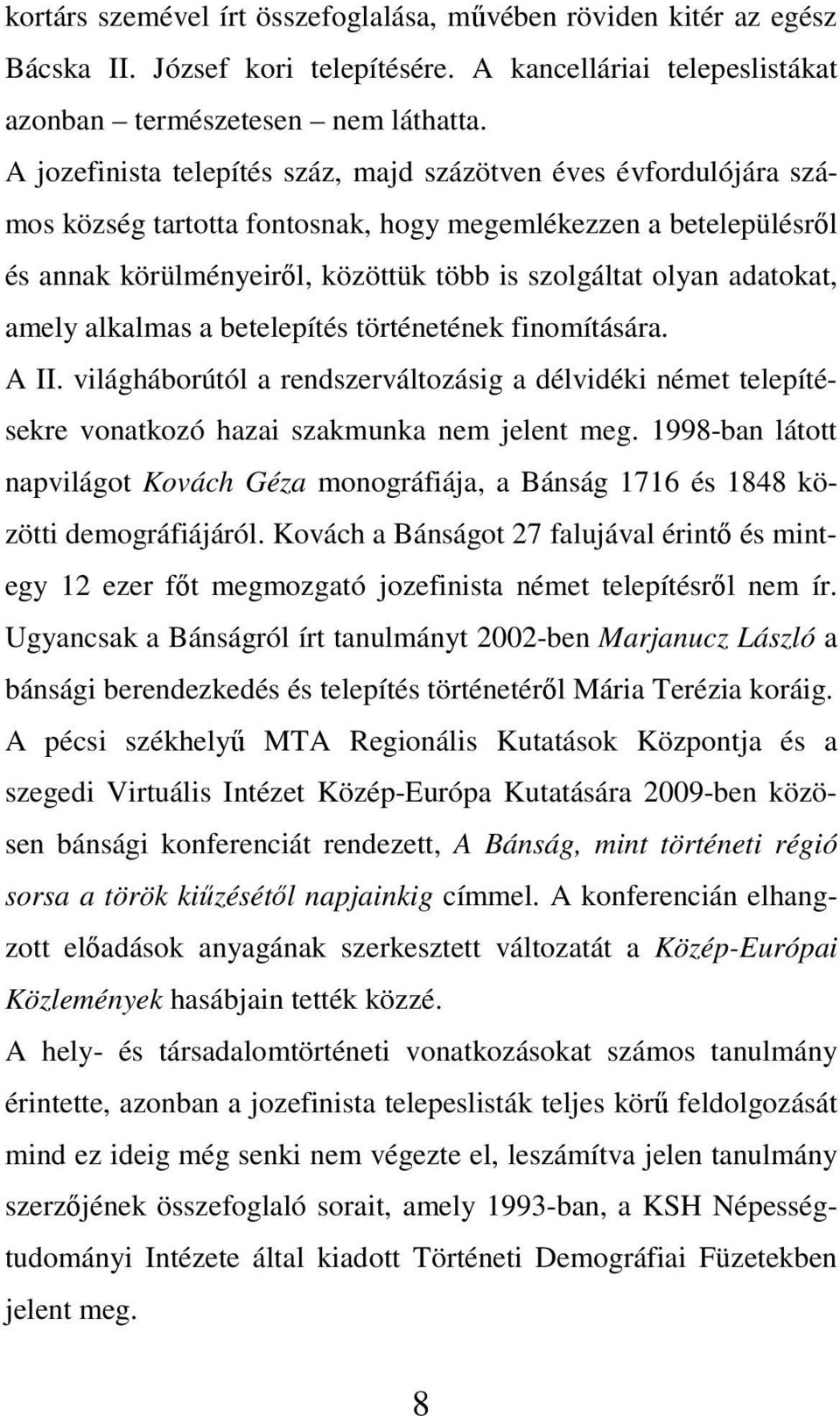 kortárs szemével írt összefoglalása, művében röviden kitér az egész Bácska II. József kori telepítésére. A kancelláriai telepeslistákat azonban – természetesen – nem láthatta.

A jozefinista telepítés száz, majd százötven éves évfordulójára számos község tartotta fontosnak, hogy megemlékezzen a betelepülésről és annak körülményeiről, közöttük több is szolgáltat olyan adatokat, amely alkalmas a betelepítés történetének finomítására.

A II. világháborútól a rendszerváltozásig a délvidéki német telepítésekre vonatkozó hazai szakmunka nem jelent meg. 1998-ban látott napvilágot Kovách Géza monográfiája, a Bánság 1716 és 1848 közötti demográfiájáról. Kovách a Bánságot 27 falujával érintő és mintegy 12 ezer főt megmozgató jozefinista német telepítésről nem ír. Ugyancsak a Bánságról írt tanulmányt 2002-ben Marjanucz László a bánsági berendezkedés és telepítés történetéről Mária Terézia koráig. A pécsi székhelyű MTA Regionális Kutatások Központja és a szegedi Virtuális Intézet Közép-Európa Kutatására 2009-ben közösen bánsági konferenciát rendezett, A Bánság, mint történeti régió sorsa a török kiűzésétől napjainkig címmel. A konferencián elhangzott előadások anyagának szerkesztett változatát a Közép-Európai Közlemények hasábjain tették közzé.

A hely- és társadalomtörténeti vonatkozásokat számos tanulmány érintette, azonban a jozefinista telepeslisták teljes körű feldolgozását mind ez ideig még senki nem végezte el, leszámítva jelen tanulmány szerzőjének összefoglaló sorait, amely 1993-ban, a KSH Népességtudományi Intézete által kiadott Történeti Demográfiai Füzetekben jelent meg.

8